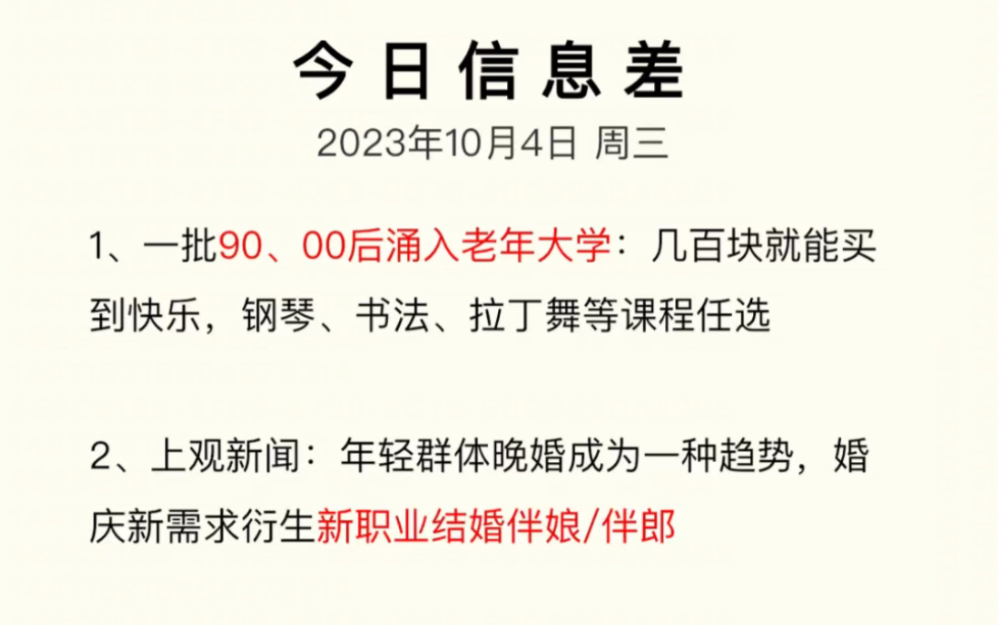 今日信息差

2023年10月4日 周三

1、一批90、00后涌入老年大学：几百块就能买到快乐，钢琴、书法、拉丁舞等课程任选

2、上观新闻：年轻群体晚婚成为一种趋势，婚庆新需求衍生新职业结婚伴娘/伴郎